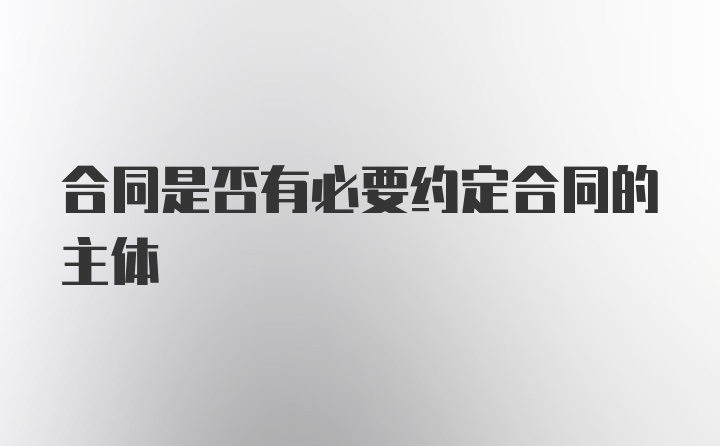 合同是否有必要约定合同的主体